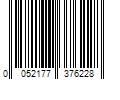 0 052177 376228